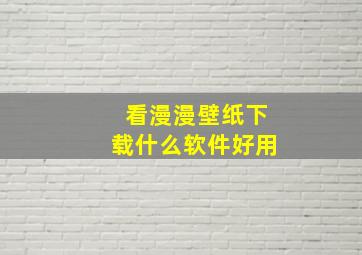 看漫漫壁纸下载什么软件好用